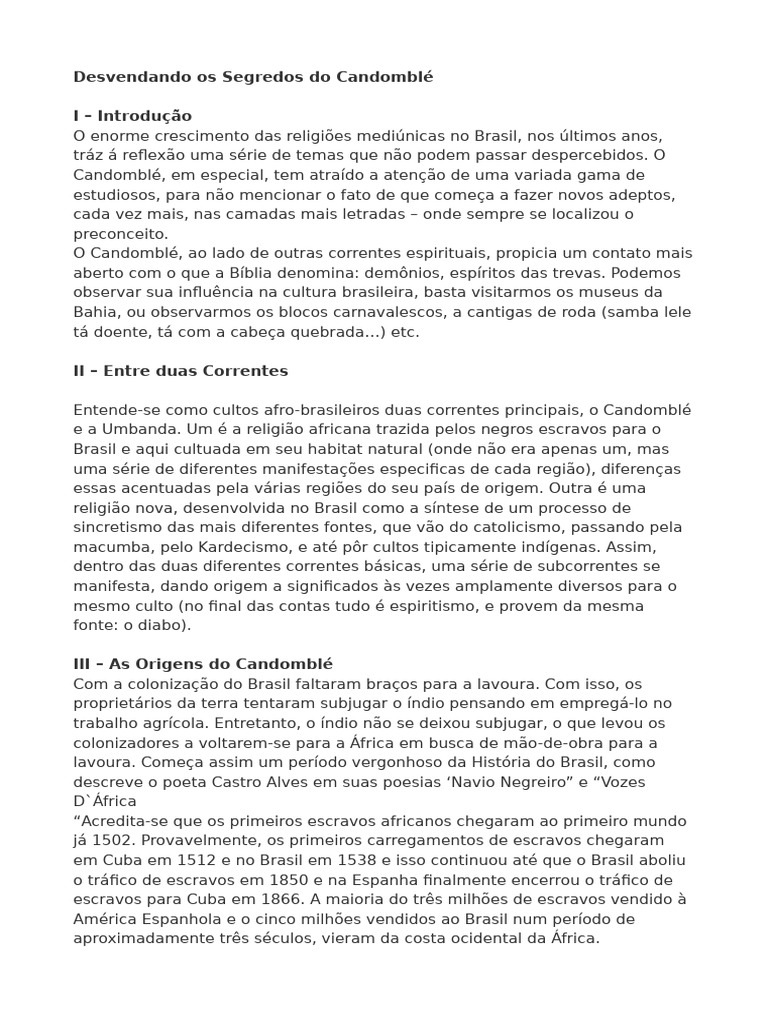 Desvendando os Segredos do Candomblé

I – Introdução
O enorme crescimento das religiões mediúnicas no Brasil, nos últimos anos, tráz á reflexão uma série de temas que não podem passar despercebidos. O Candomblé, em especial, tem atraído a atenção de uma variada gama de estudiosos, para não mencionar o fato de que começa a fazer novos adeptos, cada vez mais, nas camadas mais letradas – onde sempre se localizou o preconceito.
O Candomblé, ao lado de outras correntes espirituais, propicia um contato mais aberto com o que a Bíblia denomina: demônios, espíritos das trevas. Podemos observar sua influência na cultura brasileira, basta visitarmos os museus da Bahia, ou observarmos os blocos carnavalescos, a cantigas de roda (samba lele tá doente, tá com a cabeça quebrada...) etc.

II – Entre duas Correntes

Entende-se como cultos afro-brasileiros duas correntes principais, o Candomblé e a Umbanda. Um é a religião africana trazida pelos negros escravos para o Brasil e aqui cultuada em seu habitat natural (onde não era apenas um, mas uma série de diferentes manifestações especificas de cada região), diferenças essas acentuadas pela várias regiões do seu país de origem. Outra é uma religião nova, desenvolvida no Brasil como a síntese de um processo de sincretismo das mais diferentes fontes, que vão do catolicismo, passando pela macumba, pelo Kardecismo, e até pôr cultos tipicamente indígenas. Assim, dentro das duas diferentes correntes básicas, uma série de subcorrentes se manifesta, dando origem a significados às vezes amplamente diversos para o mesmo culto (no final das contas tudo é espiritismo, e provem da mesma fonte: o diabo).

III – As Origens do Candomblé
Com a colonização do Brasil faltaram braços para a lavoura. Com isso, os proprietários da terra tentaram subjugar o índio pensando em empregá-lo no trabalho agrícola. Entretanto, o índio não se deixou subjugar, o que levou os colonizadores a voltarem-se para a África em busca de mão-de-obra para a lavoura. Começa assim um período vergonhoso da História do Brasil, como descreve o poeta Castro Alves em suas poesias ‘Navio Negreiro” e “Vozes D`África
“Acredita-se que os primeiros escravos africanos chegaram ao primeiro mundo já 1502. Provavelmente, os primeiros carregamentos de escravos chegaram em Cuba em 1512 e no Brasil em 1538 e isso continuou até que o Brasil aboliu o tráfico de escravos em 1850 e na Espanha finalmente encerrou o tráfico de escravos para Cuba em 1866. A maioria do três milhões de escravos vendido à América Espanhola e o cinco milhões vendidos ao Brasil num período de aproximadamente três séculos, vieram da costa ocidental da África.